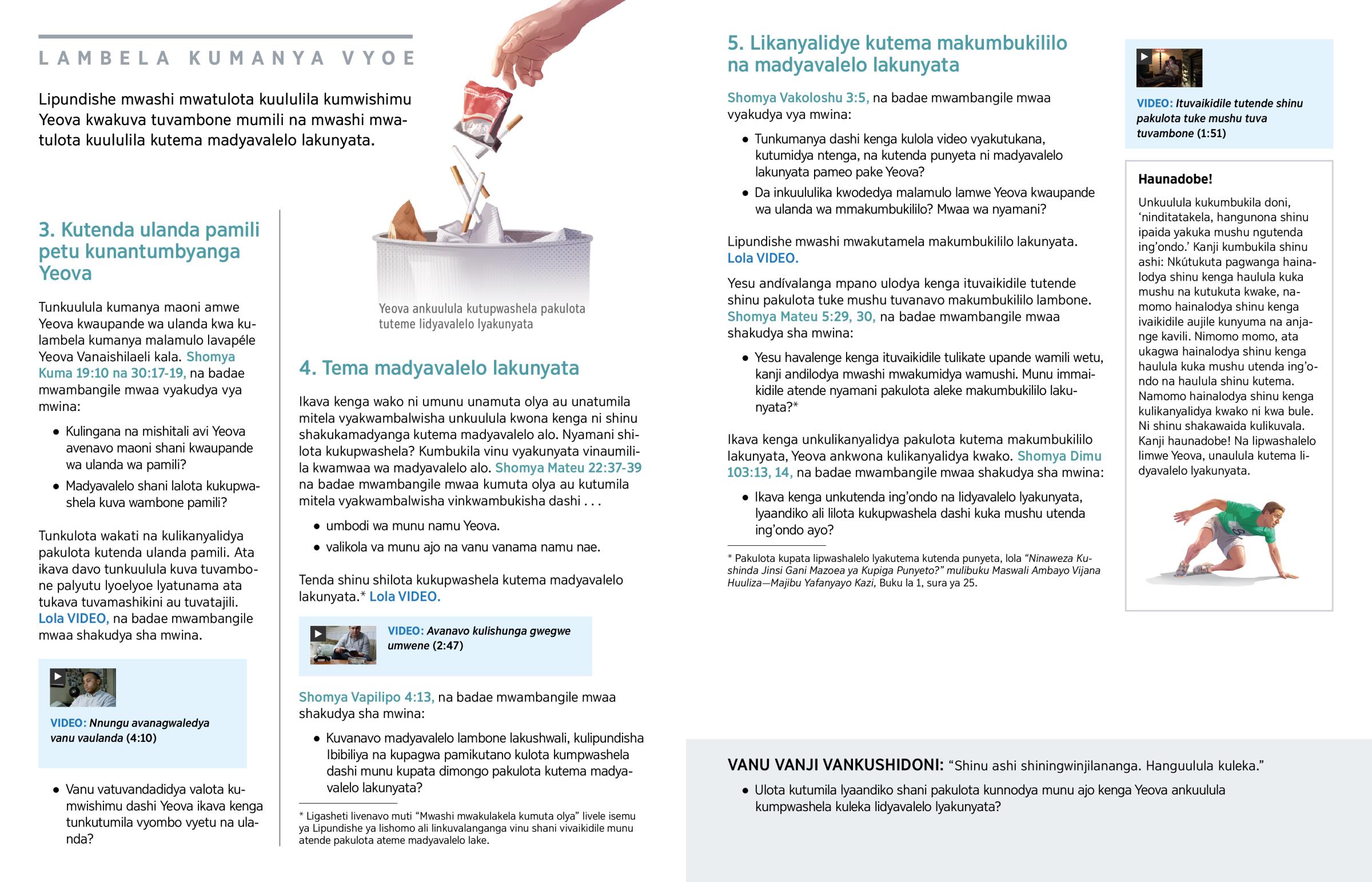 LAMBELA KUMANYA VYOE

Lipundishe mwashi mwatulota kuululila kumwishimu Yeova kwakuva tuvambone mumili na mwashi mwatulota kuululila kutema madyavalelo lakunyata.

3. Kutenda ulanda pamili petu kunantumbyanga Yeova

Tunkuulula kumanya maoni amwe Yeova kwaupande wa ulanda kwa kulambela kumanya malamulo lavapéle Yeova Vanaishilaeli kala. Shomya Kuma 19:10 na 30:17-19, na badae mwambangile mwaa vyakudya vya mwina:

• Kulingana na mishitali avi Yeova avenavo maoni shani kwaupande wa ulanda wa pamili?

• Madyavalelo shani lalota kukupwashela kuva wambone pamili?

Tunkulota wakati na kulikanyalidya pakulota kutenda ulanda pamili. Ata ikava davo tunkuulula kuva tuvambone palyutu lyoelyoe lyatunama ata tukava tuvamashikini au tuvatajili. Lola VIDEO, na badae mwambangile mwaa shakudya sha mwina.

VIDEO: Nnungu avanagwaledya vanu vaulanda (4:10)

• Vanu vatuvandadidya valota kumwishimu dashi Yeova ikava kenga tunkutumila vyombo vyetu na ulanda?

Yeova ankuulula kutupwashela pakulota tuteme lidyavalelo lyakunyata

4. Tema madyavalelo lakunyata

Ikava kenga wako ni umunu unamuta olya au unatumila mitela vyakwambalwisha unkuulula kwona kenga ni shinu shakukamadyanga kutema madyavalelo alo. Nyamani shilota kukupwashela? Kumbukila vinu vyakunyata vinaumilila kwamwaa wa madyavalelo alo. Shomya Mateu 22:37-39 na badae mwambangile mwaa kumuta olya au kutumila mitela vyakwambalwisha vinkwambukisha dashi . . .

• umbodi wa munu namu Yeova.

• valikola va munu ajo na vanu vanama namu nae.

Tenda shinu shilota kukupwashela kutema madyavalelo lakunyata.* Lola VIDEO.

VIDEO: Avanavo kulishunga gwegwe umwene (2:47)

Shomya Vapilipo 4:13, na badae mwambangile mwaa shakudya sha mwina:

• Kuvanavo madyavalelo lambone lakushwali, kulipundisha Ibibiliya na kupagwa pamikutano kulota kumpwashela dashi munu kupata dimongo pakulota kutema madyavalelo lakunyata?

* Ligasheti livenavo muti “Mwashi mwakulakela kumuta olya” livele isemu ya Lipundishe ya lishomo ali linkuvalanganga vinu shani vivaikidile munu atende pakulota ateme madyavalelo lake.

5. Likanyalidye kutema makumbukililo na madyavalelo lakunyata

Shomya Vakoloshu 3:5, na badae mwambangile mwaa vyakudya vya mwina:

• Tunkumanya dashi kenga kulola video vyakutukana, kutumidya ntenga, na kutenda punyeta ni madyavalelo lakunyata pameo pake Yeova?

• Da inkuululika kwodedya malamulo lamwe Yeova kwaupande wa ulanda wa mmakumbukililo? Mwaa wa nyamani?

Lipundishe mwashi mwakutamela makumbukililo lakunyata. Lola VIDEO.

Yesu andívalanga mpano ulodya kenga ituvaikidile tutende shinu pakulota tuke mushu tuvanavo makumbukililo lambone. Shomya Mateu 5:29, 30, na badae mwambangile mwaa shakudya sha mwina:

• Yesu havalenge kenga ituvaikidile tulikate upande wamili wetu, kanji andilodya mwashi mwakumidya wamushi. Munu immaikidile atende nyamani pakulota aleke makumbukililo lakunyata?*

Ikava kenga unkulikanyalidya pakulota kutema makumbukililo lakunyata, Yeova ankwona kulikanyalidya kwako. Shomya Dimu 103:13, 14, na badae mwambangile mwaa shakudya sha mwina:

• Ikava kenga unkutenda ing’ondo na lidyavalelo lyakunyata, lyaandiko ali lilota kukupwashela dashi kuka mushu utenda ing’ondo ayo?

* Pakulota kupata lipwashalelo lyakutema kutenda punyeta, lola “Ninaweza Kushinda Jinsi Gani Mazoea ya Kupiga Punyeto?” mulibuku Maswali Ambayo Vijana Huuliza—Majibu Yafanyayo Kazi, Buku la 1, sura ya 25.

VIDEO: Ituvaikidile tutende shinu pakulota tuke mushu tuva tuvambone (1:51)

Haunadobe!

Unkuulula kukumbukila doni, ‘ninditatakela, hangunona shinu ipaida yakuka mushu ngutenda ing’ondo.’ Kanji kumbukila shinu ashi: Nkútukuta pagwanga hainalodya shinu kenga haulula kuka mushu na kutukuta kwake, namomo hainalodya shinu kenga ivaikidile aujile kunyuma na anjange kavili. Nimomo momo, ata ukagwa hainalodya shinu kenga haulula kuka mushu utenda ing’ondo na haulula shinu kutema. Namomo hainalodya shinu kenga kulikanyalidya kwako ni kwa bule. Ni shinu shakawaida kulikuvala. Kanji haunadobe! Na lipwashalelo limwe Yeova, unaulula kutema lidyavalelo lyakunyata.

VANU VANJI VANKUSHIDONI: “Shinu ashi shiningwinjilananga. Hanguulula kuleka.”

• Ulota kutumila lyaandiko shani pakulota kunnodya munu ajo kenga Yeova ankuulula kumpwashela kuleka lidyavalelo lyakunyata?